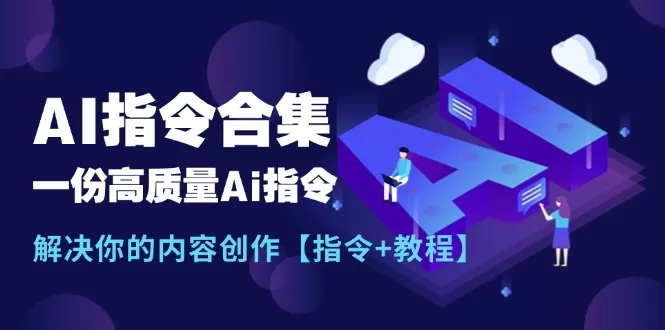 AI指令合集

一份高质量Ai指令

解决你的内容创作【指令+教程】